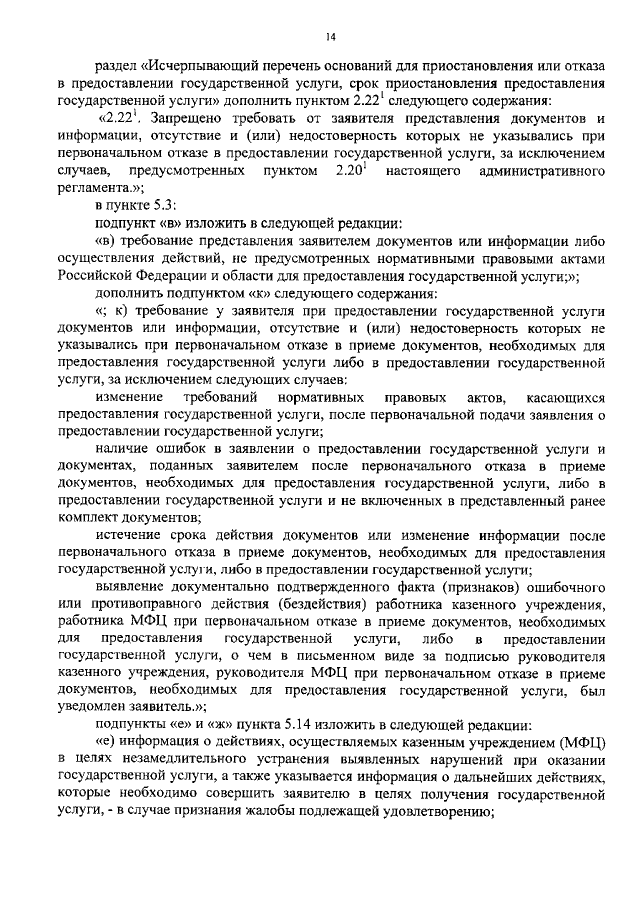 14

раздел «Исчерпывающий перечень оснований для приостановления или отказа в предоставлении государственной услуги, срок приостановления предоставления государственной услуги» дополнить пунктом $2.22^1$ следующего содержания:

«$2.22^1$. Запрещено требовать от заявителя представления документов и информации, отсутствие и (или) недостоверность которых не указывались при первоначальном отказе в предоставлении государственной услуги, за исключением случаев, предусмотренных пунктом $2.20^1$ настоящего административного регламента.»;

в пункте 5.3:

подпункт «в» изложить в следующей редакции:

«в) требование представления заявителем документов или информации либо осуществления действий, не предусмотренных нормативными правовыми актами Российской Федерации и области для предоставления государственной услуги;»;

дополнить подпунктом «к» следующего содержания:

«; к) требование у заявителя при предоставлении государственной услуги документов или информации, отсутствие и (или) недостоверность которых не указывались при первоначальном отказе в приеме документов, необходимых для предоставления государственной услуги либо в предоставлении государственной услуги, за исключением следующих случаев:

изменение требований нормативных правовых актов, касающихся предоставления государственной услуги, после первоначальной подачи заявления о предоставлении государственной услуги;

наличие ошибок в заявлении о предоставлении государственной услуги и документах, поданных заявителем после первоначального отказа в приеме документов, необходимых для предоставления государственной услуги, либо в предоставлении государственной услуги и не включенных в представленный ранее комплект документов;

истечение срока действия документов или изменение информации после первоначального отказа в приеме документов, необходимых для предоставления государственной услуги, либо в предоставлении государственной услуги;

выявление документально подтвержденного факта (признаков) ошибочного или противоправного действия (бездействия) работника казенного учреждения, работника МФЦ при первоначальном отказе в приеме документов, необходимых для предоставления государственной услуги, либо в предоставлении государственной услуги, о чем в письменном виде за подписью руководителя казенного учреждения, руководителя МФЦ при первоначальном отказе в приеме документов, необходимых для предоставления государственной услуги, был уведомлен заявитель.»;

подпункты «е» и «ж» пункта 5.14 изложить в следующей редакции:

«е) информация о действиях, осуществляемых казенным учреждением (МФЦ) в целях незамедлительного устранения выявленных нарушений при оказании государственной услуги, а также указывается информация о дальнейших действиях, которые необходимо совершить заявителю в целях получения государственной услуги, - в случае признания жалобы подлежащей удовлетворению;